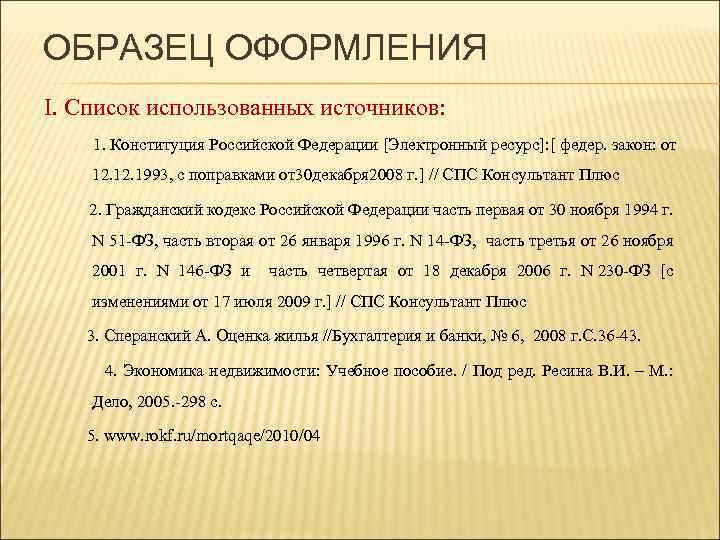 ОБРАЗЕЦ ОФОРМЛЕНИЯ

I. Список использованных источников:

1. Конституция Российской Федерации [Электронный ресурс]:[ федер. закон: от 12.12.1993, с поправками от30декабря2008 г.] // СПС Консультант Плюс

2. Гражданский кодекс Российской Федерации часть первая от 30 ноября 1994 г. N 51-ФЗ, часть вторая от 26 января 1996 г. N 14-ФЗ, часть третья от 26 ноября 2001 г. N 146-ФЗ и часть четвертая от 18 декабря 2006 г. N 230-ФЗ [с изменениями от 17 июля 2009 г.] // СПС Консультант Плюс

3. Сперанский А. Оценка жилья //Бухгалтерия и банки, № 6, 2008 г.С.36-43.

4. Экономика недвижимости: Учебное пособие. / Под ред. Ресина В.И. – М.: Дело, 2005.-298 с.

5. www.rokf.ru/mortqaqe/2010/04